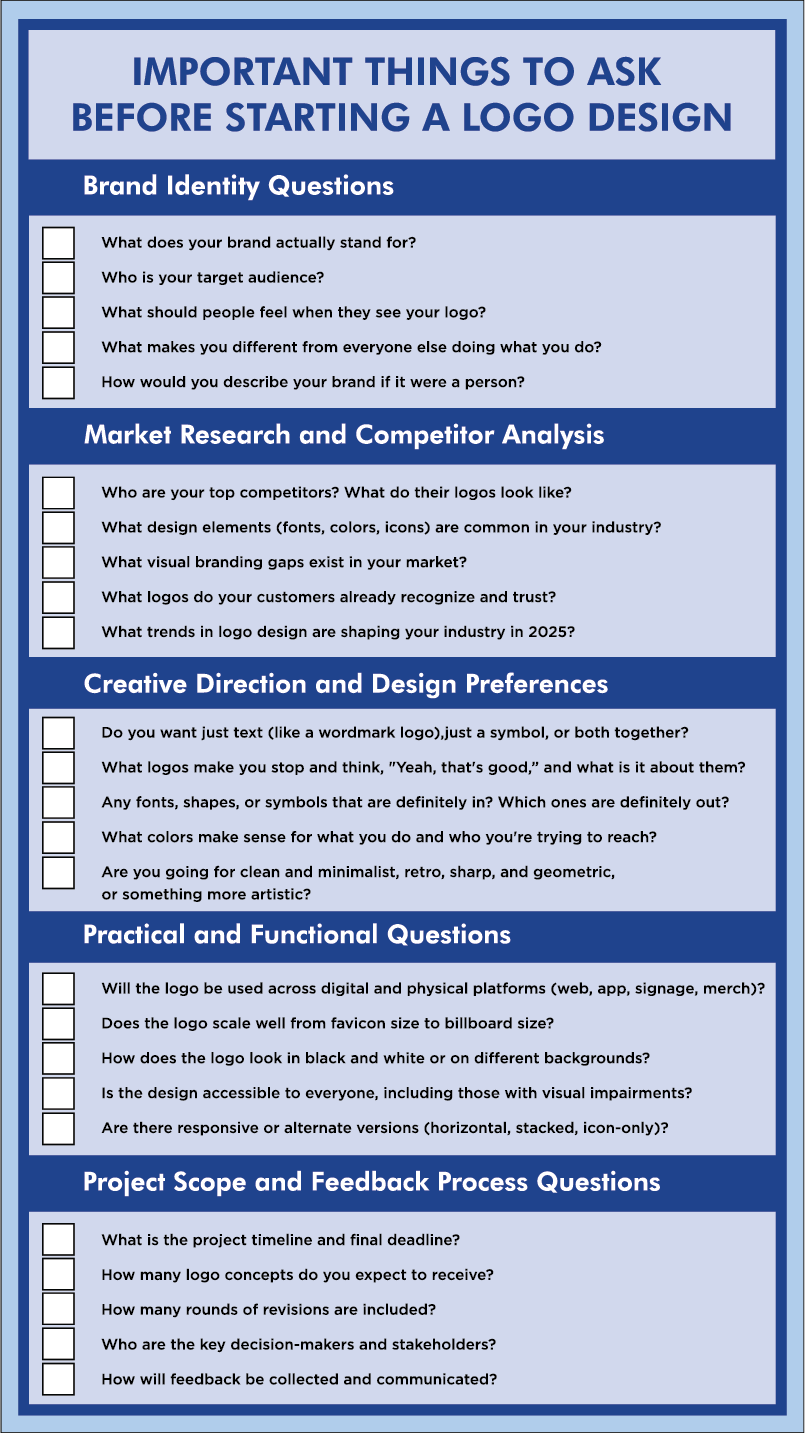 IMPORTANT THINGS TO ASK BEFORE STARTING A LOGO DESIGN

Brand Identity Questions

What does your brand actually stand for?

Who is your target audience?

What should people feel when they see your logo?

What makes you different from everyone else doing what you do?

How would you describe your brand if it were a person?

Market Research and Competitor Analysis

Who are your top competitors? What do their logos look like?

What design elements (fonts, colors, icons) are common in your industry?

What visual branding gaps exist in your market?

What logos do your customers already recognize and trust?

What trends in logo design are shaping your industry in 2025?

Creative Direction and Design Preferences

Do you want just text (like a wordmark logo),just a symbol, or both together?

What logos make you stop and think, "Yeah, that's good," and what is it about them?

Any fonts, shapes, or symbols that are definitely in? Which ones are definitely out?

What colors make sense for what you do and who you're trying to reach?

Are you going for clean and minimalist, retro, sharp, and geometric, or something more artistic?

Practical and Functional Questions

Will the logo be used across digital and physical platforms (web, app, signage, merch)?

Does the logo scale well from favicon size to billboard size?

How does the logo look in black and white or on different backgrounds?

Is the design accessible to everyone, including those with visual impairments?

Are there responsive or alternate versions (horizontal, stacked, icon-only)?

Project Scope and Feedback Process Questions

What is the project timeline and final deadline?

How many logo concepts do you expect to receive?

How many rounds of revisions are included?

Who are the key decision-makers and stakeholders?

How will feedback be collected and communicated?